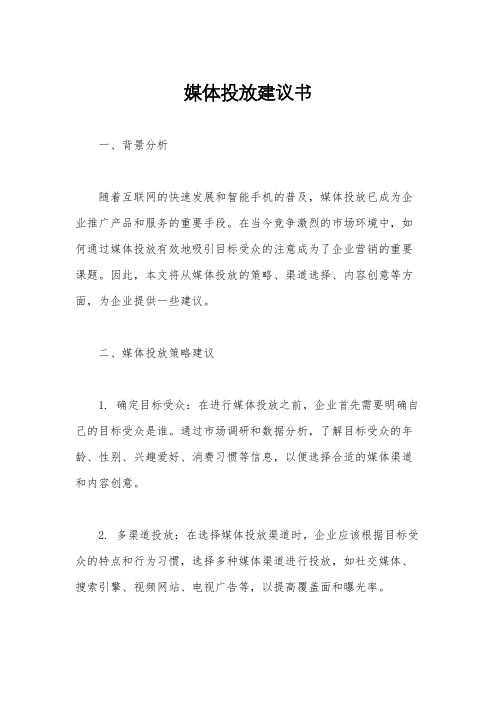 媒体投放建议书

一、背景分析

随着互联网的快速发展和智能手机的普及，媒体投放已成为企业推广产品和服务的重要手段。在当今竞争激烈的市场环境中，如何通过媒体投放有效地吸引目标受众的注意成为了企业营销的重要课题。因此，本文将从媒体投放的策略、渠道选择、内容创意等方面，为企业提供一些建议。

二、媒体投放策略建议

1. 确定目标受众：在进行媒体投放之前，企业首先需要明确自己的目标受众是谁。通过市场调研和数据分析，了解目标受众的年龄、性别、兴趣爱好、消费习惯等信息，以便选择合适的媒体渠道和内容创意。

2. 多渠道投放：在选择媒体投放渠道时，企业应该根据目标受众的特点和行为习惯，选择多种媒体渠道进行投放，如社交媒体、搜索引擎、视频网站、电视广告等，以提高覆盖面和曝光率。